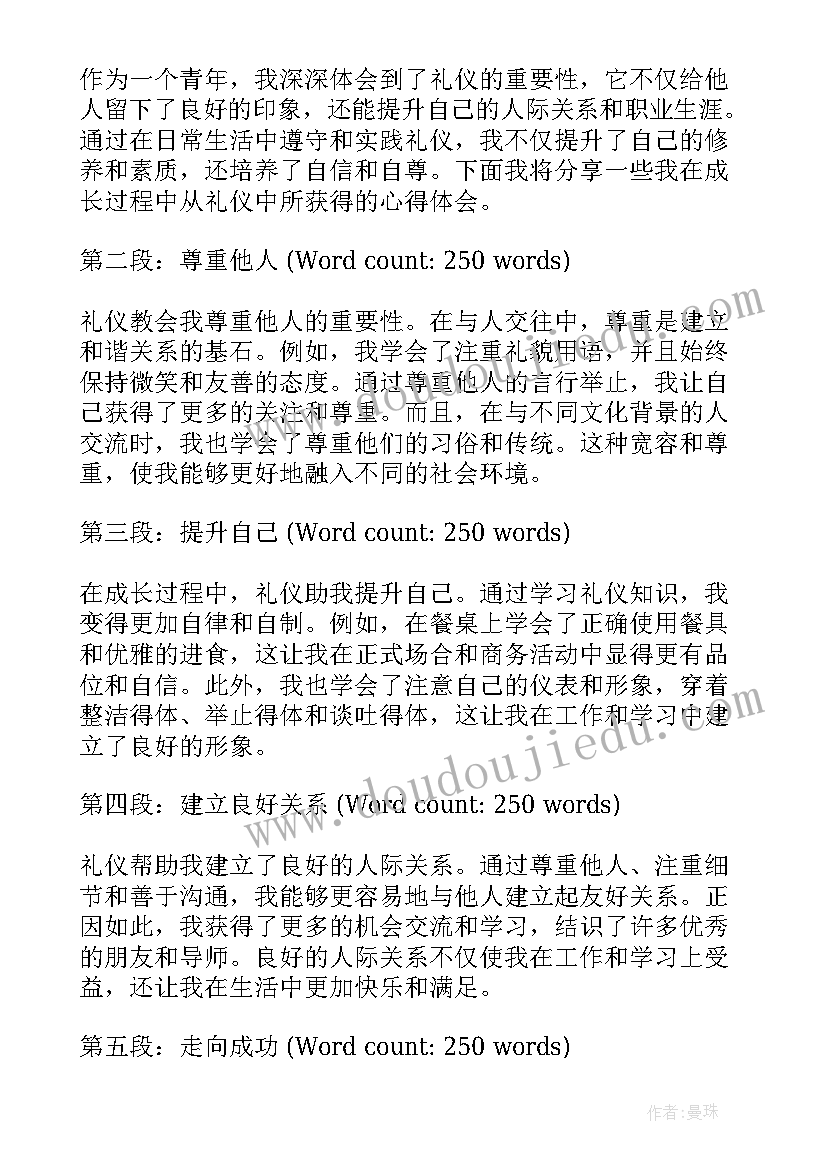 作为一个青年，我深深体会到了礼仪的重要性，它不仅给他人留下了良好的印象，还能提升自己的人际关系和职业生涯。通过在日常生活中遵守和实践礼仪，我不仅提升了自己的修养和素质，还培养了自信和自尊。下面我将分享一些我在成长过程中从礼仪中所获得的心得体会。

第二段：尊重他人 (Word count: 250 words)

礼仪教会我尊重他人的重要性。在与人交往中，尊重是建立和谐关系的基石。例如，我学会了注重礼貌用语，并且始终保持微笑和友善的态度。通过尊重他人的言行举止，我让自己获得了更多的关注和尊重。而且，在与不同文化背景的人交流时，我也学会了尊重他们的习俗和传统。这种宽容和尊重，使我能够更好地融入不同的社会环境。

第三段：提升自己 (Word count: 250 words)

在成长过程中，礼仪助我提升自己。通过学习礼仪知识，我变得更加自律和自制。例如，在餐桌上学会了正确使用餐具和优雅的进食，这让我在正式场合和商务活动中显得更有品位和自信。此外，我也学会了注意自己的仪表和形象，穿着整洁得体、举止得体和谈吐得体，这让我在工作和学习中建立了良好的形象。

第四段：建立良好关系 (Word count: 250 words)

礼仪帮助我建立了良好的人际关系。通过尊重他人、注重细节和善于沟通，我能够更容易地与他人建立起友好关系。正因如此，我获得了更多的机会交流和学习，结识了许多优秀的朋友和导师。良好的人际关系不仅使我在工作和学习上受益，还让我在生活中更加快乐和满足。

第五段：走向成功 (Word count: 250 words)

www.doudoujiedu.com

作者：曼珠